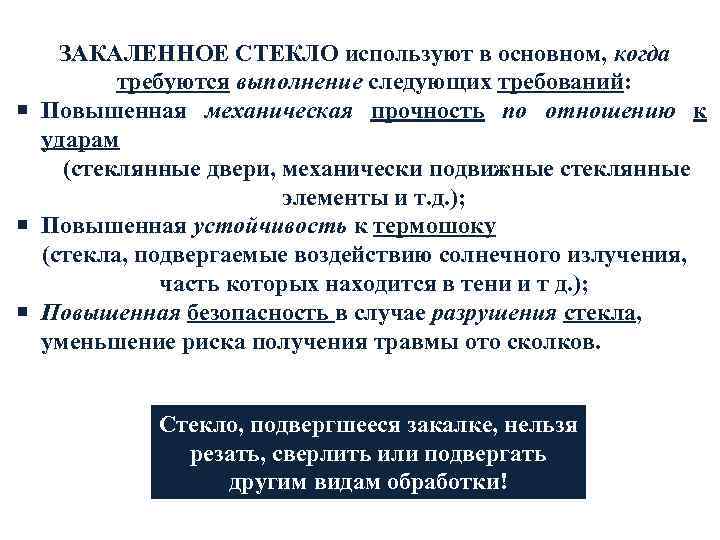 ЗАКАЛЕННОЕ СТЕКЛО используют в основном, когда требуются выполнение следующих требований:

▪ Повышенная механическая прочность по отношению к ударам
(стеклянные двери, механически подвижные стеклянные элементы и т.д.);

▪ Повышенная устойчивость к термошоку
(стекла, подвергаемые воздействию солнечного излучения, часть которых находится в тени и т д.);

▪ Повышенная безопасность в случае разрушения стекла, уменьшение риска получения травмы ото сколков.

Стекло, подвергшееся закалке, нельзя резать, сверлить или подвергать другим видам обработки!